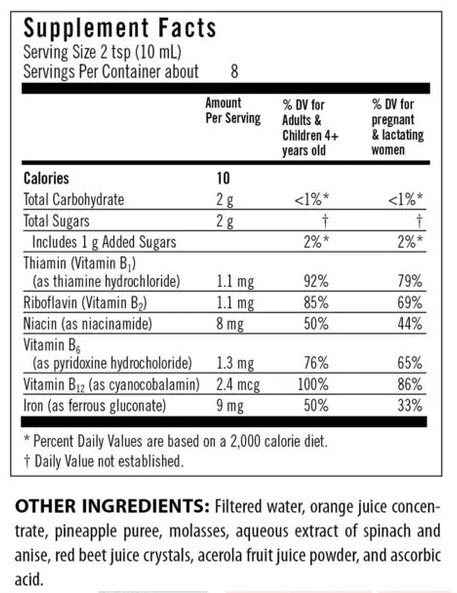 Supplement Facts
Serving Size 2 tsp (10 mL)
Servings Per Container about 8

| | Amount Per Serving | % DV for Adults & Children 4+ years old | % DV for pregnant & lactating women |
|---|---|---|---|
| Calories | 10 | | |
| Total Carbohydrate | 2 g | <1%* | <1%* |
| Total Sugars | 2 g | † | † |
| Includes 1 g Added Sugars | | 2%* | 2%* |
| Thiamin (Vitamin $B_1$) (as thiamine hydrochloride) | 1.1 mg | 92% | 79% |
| Riboflavin (Vitamin $B_2$) | 1.1 mg | 85% | 69% |
| Niacin (as niacinamide) | 8 mg | 50% | 44% |
| Vitamin $B_6$ (as pyridoxine hydrocholoride) | 1.3 mg | 76% | 65% |
| Vitamin $B_{12}$ (as cyanocobalamin) | 2.4 mcg | 100% | 86% |
| Iron (as ferrous gluconate) | 9 mg | 50% | 33% |

* Percent Daily Values are based on a 2,000 calorie diet.
† Daily Value not established.

OTHER INGREDIENTS: Filtered water, orange juice concentrate, pineapple puree, molasses, aqueous extract of spinach and anise, red beet juice crystals, acerola fruit juice powder, and ascorbic acid.